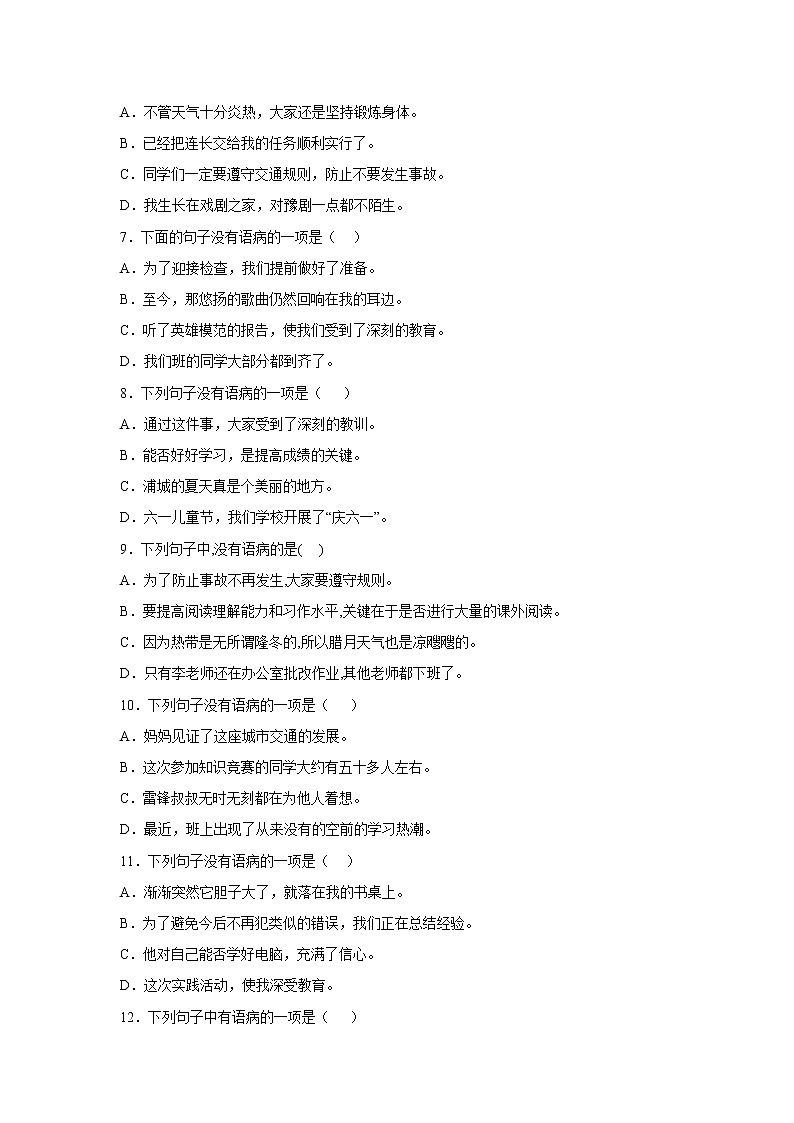 A．不管天气十分炎热，大家还是坚持锻炼身体。

B．已经把连长交给我的任务顺利实行了。

C．同学们一定要遵守交通规则，防止不要发生事故。

D．我生长在戏剧之家，对豫剧一点都不陌生。

7．下面的句子没有语病的一项是（　）

A．为了迎接检查，我们提前做好了准备。

B．至今，那悠扬的歌曲仍然回响在我的耳边。

C．听了英雄模范的报告，使我们受到了深刻的教育。

D．我们班的同学大部分都到齐了。

8．下列句子没有语病的一项是（　）

A．通过这件事，大家受到了深刻的教训。

B．能否好好学习，是提高成绩的关键。

C．浦城的夏天真是个美丽的地方。

D．六一儿童节，我们学校开展了“庆六一”。

9．下列句子中,没有语病的是(　)

A．为了防止事故不再发生,大家要遵守规则。

B．要提高阅读理解能力和习作水平,关键在于是否进行大量的课外阅读。

C．因为热带是无所谓隆冬的,所以腊月天气也是凉飕飕的。

D．只有李老师还在办公室批改作业,其他老师都下班了。

10．下列句子没有语病的一项是（　）

A．妈妈见证了这座城市交通的发展。

B．这次参加知识竞赛的同学大约有五十多人左右。

C．雷锋叔叔无时无刻都在为他人着想。

D．最近，班上出现了从来没有的空前的学习热潮。

11．下列句子没有语病的一项是（　）

A．渐渐突然它胆子大了，就落在我的书桌上。

B．为了避免今后不再犯类似的错误，我们正在总结经验。

C．他对自己能否学好电脑，充满了信心。

D．这次实践活动，使我深受教育。

12．下列句子中有语病的一项是（　）